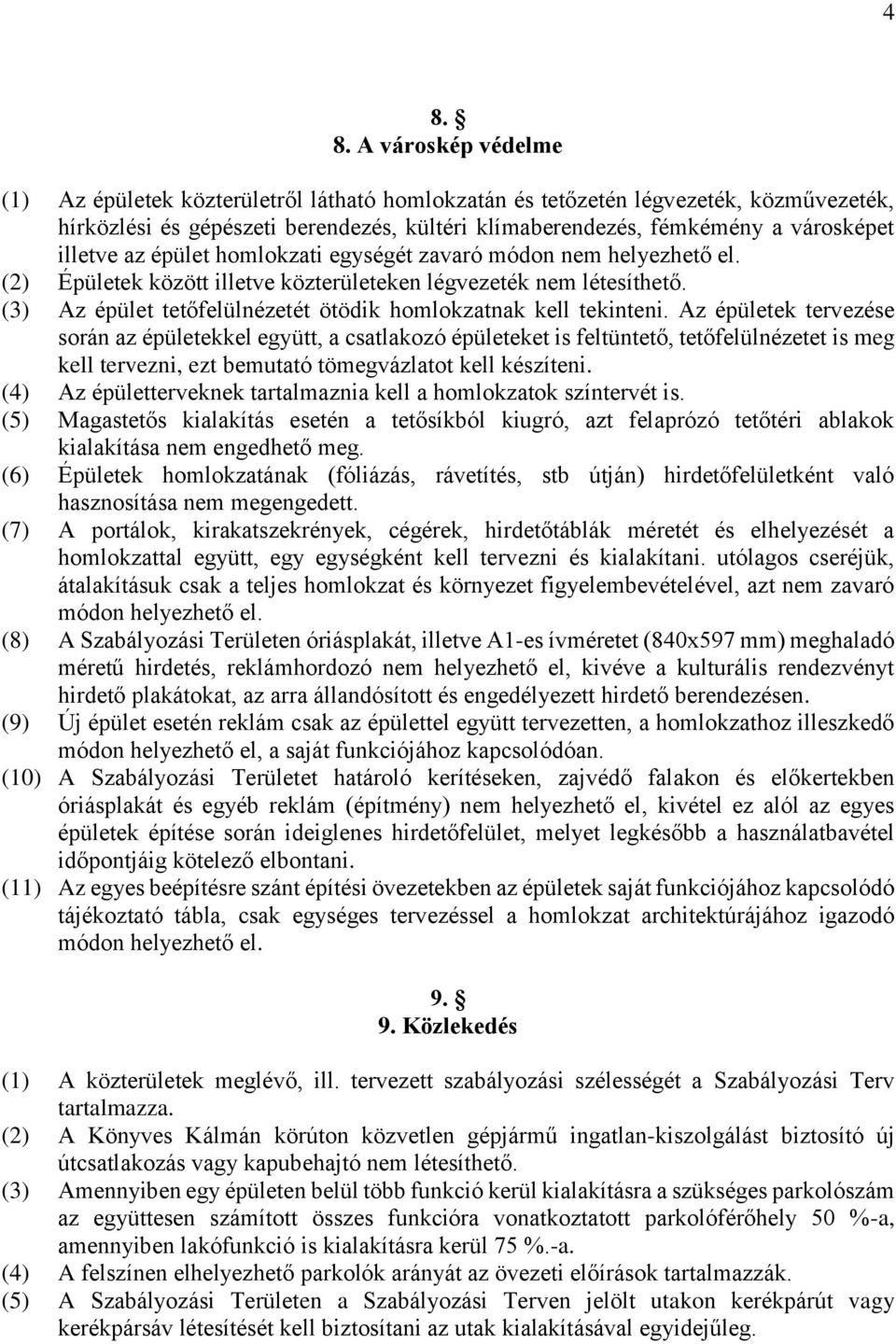 4

8. §
8. A városkép védelme

(1) Az épületek közterületről látható homlokzatán és tetőzetén légvezeték, közművezeték, hírközlési és gépészeti berendezés, kültéri klímaberendezés, fémkémény a városképet illetve az épület homlokzati egységét zavaró módon nem helyezhető el.
(2) Épületek között illetve közterületeken légvezeték nem létesíthető.
(3) Az épület tetőfelülnézetét ötödik homlokzatnak kell tekinteni. Az épületek tervezése során az épületekkel együtt, a csatlakozó épületeket is feltüntető, tetőfelülnézetet is meg kell tervezni, ezt bemutató tömegvázlatot kell készíteni.
(4) Az épületterveknek tartalmaznia kell a homlokzatok színtervét is.
(5) Magastetős kialakítás esetén a tetősíkból kiugró, azt felaprózó tetőtéri ablakok kialakítása nem engedhető meg.
(6) Épületek homlokzatának (fóliázás, rávetítés, stb útján) hirdetőfelületként való hasznosítása nem megengedett.
(7) A portálok, kirakatszekrények, cégérek, hirdetőtáblák méretét és elhelyezését a homlokzattal együtt, egy egységként kell tervezni és kialakítani. utólagos cseréjük, átalakításuk csak a teljes homlokzat és környezet figyelembevételével, azt nem zavaró módon helyezhető el.
(8) A Szabályozási Területen óriásplakát, illetve A1-es ívméretet (840x597 mm) meghaladó méretű hirdetés, reklámhordozó nem helyezhető el, kivéve a kulturális rendezvényt hirdető plakátokat, az arra állandósított és engedélyezett hirdető berendezésen.
(9) Új épület esetén reklám csak az épülettel együtt tervezetten, a homlokzathoz illeszkedő módon helyezhető el, a saját funkciójához kapcsolódóan.
(10) A Szabályozási Területet határoló kerítéseken, zajvédő falakon és előkertekben óriásplakát és egyéb reklám (építmény) nem helyezhető el, kivétel ez alól az egyes épületek építése során ideiglenes hirdetőfelület, melyet legkésőbb a használatbavétel időpontjáig kötelező elbontani.
(11) Az egyes beépítésre szánt építési övezetekben az épületek saját funkciójához kapcsolódó tájékoztató tábla, csak egységes tervezéssel a homlokzat architektúrájához igazodó módon helyezhető el.

9. §
9. Közlekedés

(1) A közterületek meglévő, ill. tervezett szabályozási szélességét a Szabályozási Terv tartalmazza.
(2) A Könyves Kálmán körúton közvetlen gépjármű ingatlan-kiszolgálást biztosító új útcsatlakozás vagy kapubehajtó nem létesíthető.
(3) Amennyiben egy épületen belül több funkció kerül kialakításra a szükséges parkolószám az együttesen számított összes funkcióra vonatkoztatott parkolóférőhely 50 %-a, amennyiben lakófunkció is kialakításra kerül 75 %.-a.
(4) A felszínen elhelyezhető parkolók arányát az övezeti előírások tartalmazzák.
(5) A Szabályozási Területen a Szabályozási Terven jelölt utakon kerékpárút vagy kerékpársáv létesítését kell biztosítani az utak kialakításával egyidejűleg.